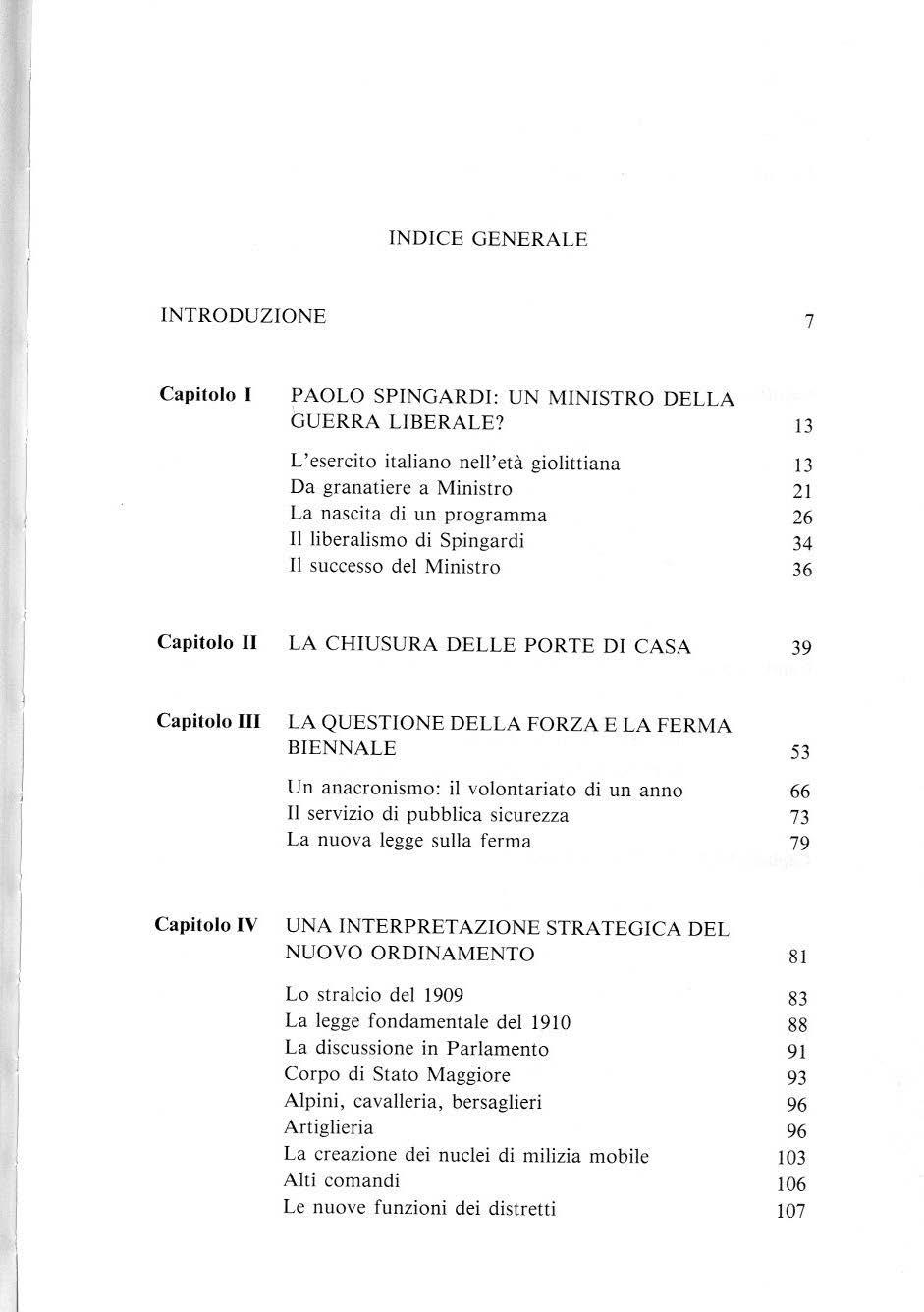 INDICE GENERALE

INTRODUZIONE 7

Capitolo I PAOLO SPINGARDI: UN MINISTRO DELLA GUERRA LIBERALE? 13

L'esercito italiano nell'età giolittiana 13
Da granatiere a Ministro 21
La nascita di un programma 26
Il liberalismo di Spingardi 34
Il successo del Ministro 36

Capitolo II LA CHIUSURA DELLE PORTE DI CASA 39

Capitolo III LA QUESTIONE DELLA FORZA E LA FERMA BIENNALE 53

Un anacronismo: il volontariato di un anno 66
Il servizio di pubblica sicurezza 73
La nuova legge sulla ferma 79

Capitolo IV UNA INTERPRETAZIONE STRATEGICA DEL NUOVO ORDINAMENTO 81

Lo stralcio del 1909 83
La legge fondamentale del 1910 88
La discussione in Parlamento 91
Corpo di Stato Maggiore 93
Alpini, cavalleria, bersaglieri 96
Artiglieria 96
La creazione dei nuclei di milizia mobile 103
Alti comandi 106
Le nuove funzioni dei distretti 107